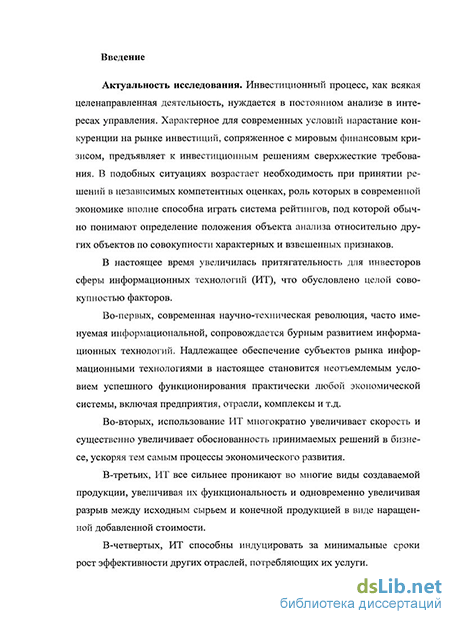 Введение

Актуальность исследования. Инвестиционный процесс, как всякая целенаправленная деятельность, нуждается в постоянном анализе в интересах управления. Характерное для современных условий нарастание конкуренции на рынке инвестиций, сопряженное с мировым финансовым кризисом, предъявляет к инвестиционным решениям сверхжесткие требования. В подобных ситуациях возрастает необходимость при принятии решений в независимых компетентных оценках, роль которых в современной экономике вполне способна играть система рейтингов, под которой обычно понимают определение положения объекта анализа относительно других объектов по совокупности характерных и взвешенных признаков.

В настоящее время увеличилась притягательность для инвесторов сферы информационных технологий (ИТ), что обусловлено целой совокупностью факторов.

Во-первых, современная научно-техническая революция, часто именуемая информациональной, сопровождается бурным развитием информационных технологий. Надлежащее обеспечение субъектов рынка информационными технологиями в настоящее становится неотъемлемым условием успешного функционирования практически любой экономической системы, включая предприятия, отрасли, комплексы и т.д.

Во-вторых, использование ИТ многократно увеличивает скорость и существенно увеличивает обоснованность принимаемых решений в бизнесе, ускоряя тем самым процессы экономического развития.

В-третьих, ИТ все сильнее проникают во многие виды создаваемой продукции, увеличивая их функциональность и одновременно увеличивая разрыв между исходным сырьем и конечной продукцией в виде наращенной добавленной стоимости.

В-четвертых, ИТ способны индуцировать за минимальные сроки рост эффективности других отраслей, потребляющих их услуги.

dsLib.net
библиотека диссертаций